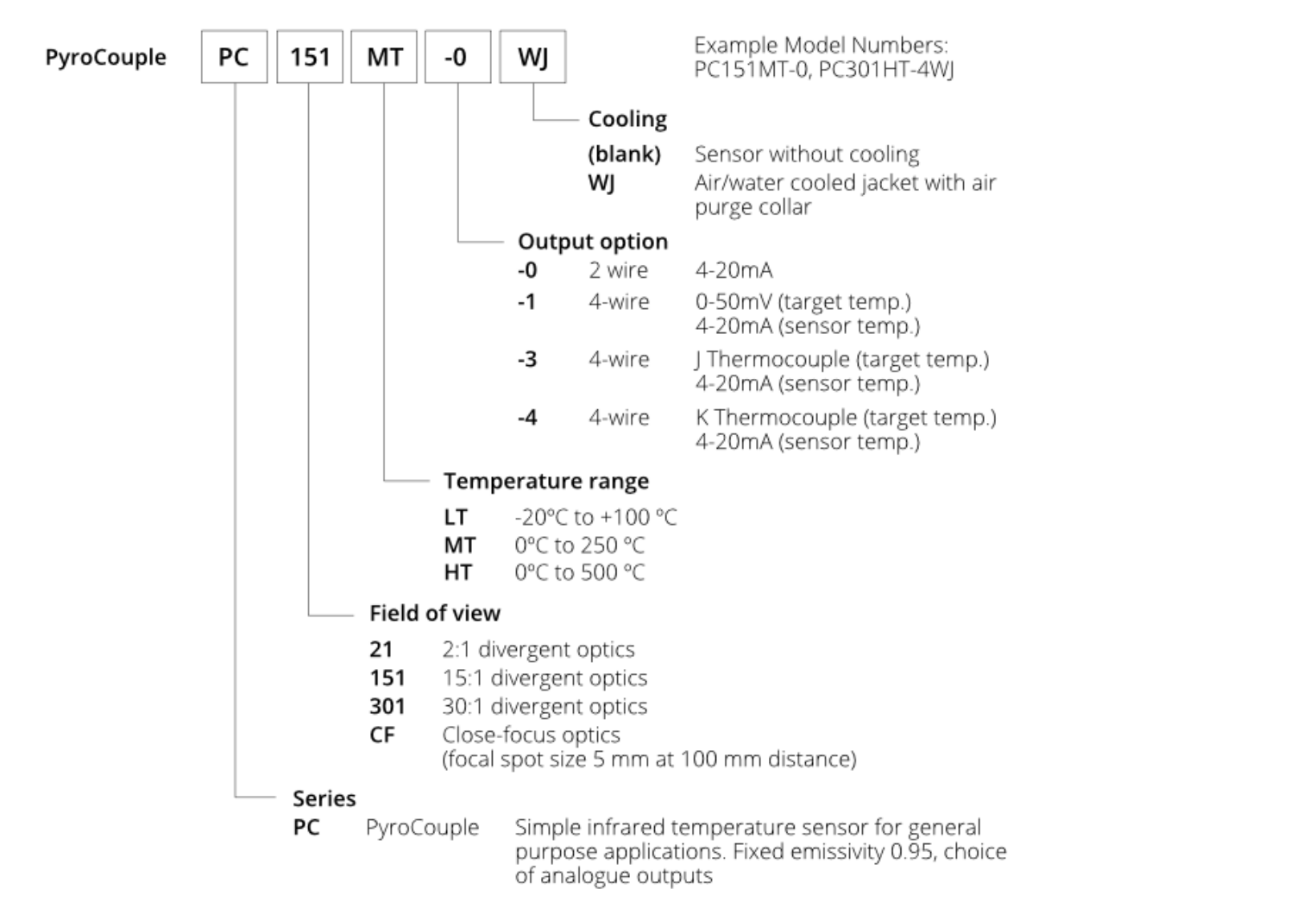 PyroCouple PC 151 MT -0 WJ

Example Model Numbers:
PC151MT-0, PC301HT-4WJ

Cooling
(blank) Sensor without cooling
WJ Air/water cooled jacket with air purge collar

Output option
-0 2 wire 4-20mA
-1 4-wire 0-50mV (target temp.) 4-20mA (sensor temp.)
-3 4-wire J Thermocouple (target temp.) 4-20mA (sensor temp.)
-4 4-wire K Thermocouple (target temp.) 4-20mA (sensor temp.)

Temperature range
LT -20°C to +100 °C
MT 0°C to 250 °C
HT 0°C to 500 °C

Field of view
21 2:1 divergent optics
151 15:1 divergent optics
301 30:1 divergent optics
CF Close-focus optics (focal spot size 5 mm at 100 mm distance)

Series
PC PyroCouple Simple infrared temperature sensor for general purpose applications. Fixed emissivity 0.95, choice of analogue outputs